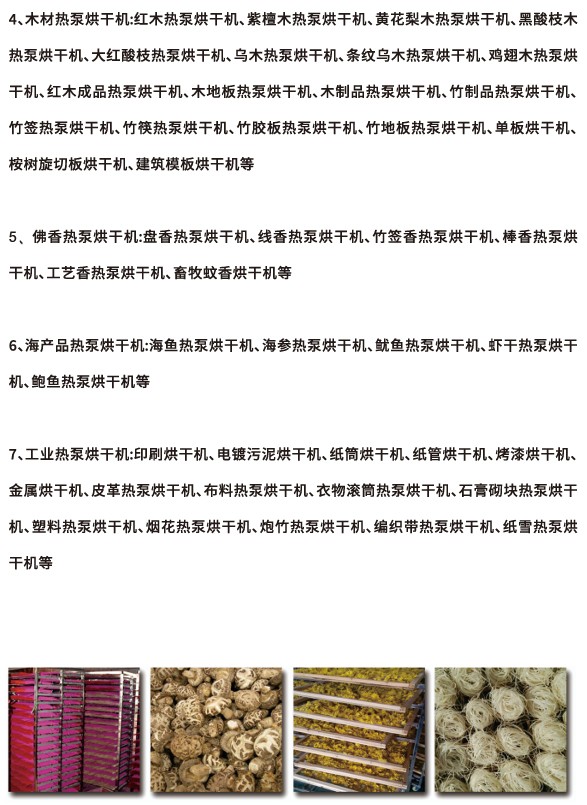 4、木材热泵烘干机:红木热泵烘干机、紫檀木热泵烘干机、黄花梨木热泵烘干机、黑酸枝木热泵烘干机、大红酸枝热泵烘干机、乌木热泵烘干机、条纹乌木热泵烘干机、鸡翅木热泵烘干机、红木成品热泵烘干机、木地板热泵烘干机、木制品热泵烘干机、竹制品热泵烘干机、竹签热泵烘干机、竹筷热泵烘干机、竹胶板热泵烘干机、竹地板热泵烘干机、单板烘干机、桉树旋切板烘干机、建筑模板烘干机等

5、佛香热泵烘干机:盘香热泵烘干机、线香热泵烘干机、竹签香热泵烘干机、棒香热泵烘干机、工艺香热泵烘干机、畜牧蚊香烘干机等

6、海产品热泵烘干机:海鱼热泵烘干机、海参热泵烘干机、鱿鱼热泵烘干机、虾干热泵烘干机、鲍鱼热泵烘干机等

7、工业热泵烘干机:印刷烘干机、电镀污泥烘干机、纸筒烘干机、纸管烘干机、烤漆烘干机、金属烘干机、皮革热泵烘干机、布料热泵烘干机、衣物滚筒热泵烘干机、石膏砌块热泵烘干机、塑料热泵烘干机、烟花热泵烘干机、炮竹热泵烘干机、编织带热泵烘干机、纸雪热泵烘干机等